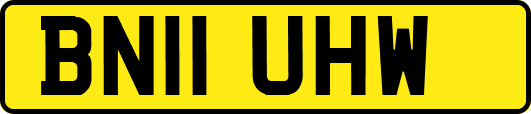 BN11 UHW